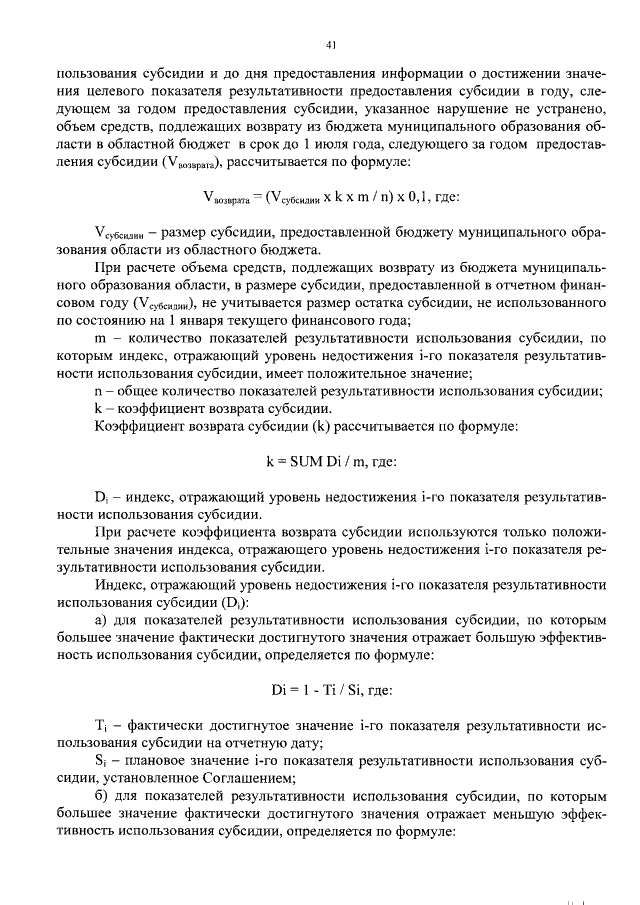 41

пользования субсидии и до дня предоставления информации о достижении значения целевого показателя результативности предоставления субсидии в году, следующем за годом предоставления субсидии, указанное нарушение не устранено, объем средств, подлежащих возврату из бюджета муниципального образования области в областной бюджет в срок до 1 июля года, следующего за годом предоставления субсидии ($V_{возврата}$), рассчитывается по формуле:

$V_{возврата} = (V_{субсидии} \times k \times m / n) \times 0,1$, где:

$V_{субсидии}$ – размер субсидии, предоставленной бюджету муниципального образования области из областного бюджета.

При расчете объема средств, подлежащих возврату из бюджета муниципального образования области, в размере субсидии, предоставленной в отчетном финансовом году ($V_{субсидии}$), не учитывается размер остатка субсидии, не использованного по состоянию на 1 января текущего финансового года;

m – количество показателей результативности использования субсидии, по которым индекс, отражающий уровень недостижения i-го показателя результативности использования субсидии, имеет положительное значение;

n – общее количество показателей результативности использования субсидии;

k – коэффициент возврата субсидии.

Коэффициент возврата субсидии (k) рассчитывается по формуле:

k = SUM Di / m, где:

$D_i$ – индекс, отражающий уровень недостижения i-го показателя результативности использования субсидии.

При расчете коэффициента возврата субсидии используются только положительные значения индекса, отражающего уровень недостижения i-го показателя результативности использования субсидии.

Индекс, отражающий уровень недостижения i-го показателя результативности использования субсидии ($D_i$):

а) для показателей результативности использования субсидии, по которым большее значение фактически достигнутого значения отражает большую эффективность использования субсидии, определяется по формуле:

Di = 1 - Ti / Si, где:

$T_i$ – фактически достигнутое значение i-го показателя результативности использования субсидии на отчетную дату;

$S_i$ – плановое значение i-го показателя результативности использования субсидии, установленное Соглашением;

б) для показателей результативности использования субсидии, по которым большее значение фактически достигнутого значения отражает меньшую эффективность использования субсидии, определяется по формуле: